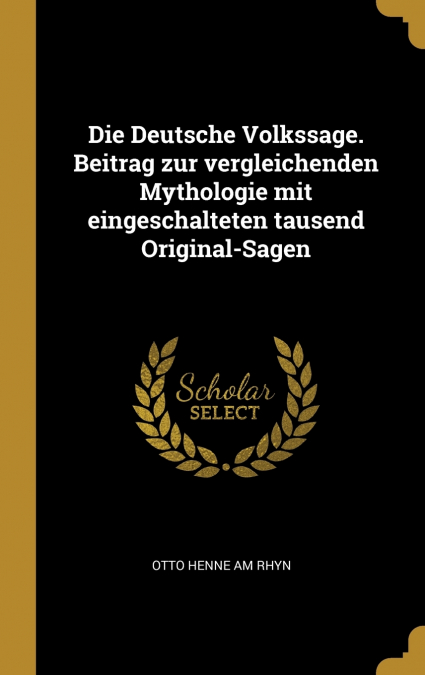 Die Deutsche Volkssage. Beitrag zur vergleichenden Mythologie mit eingeschalteten tausend Original-Sagen

Scholar
SELECT

OTTO HENNE AM RHYN